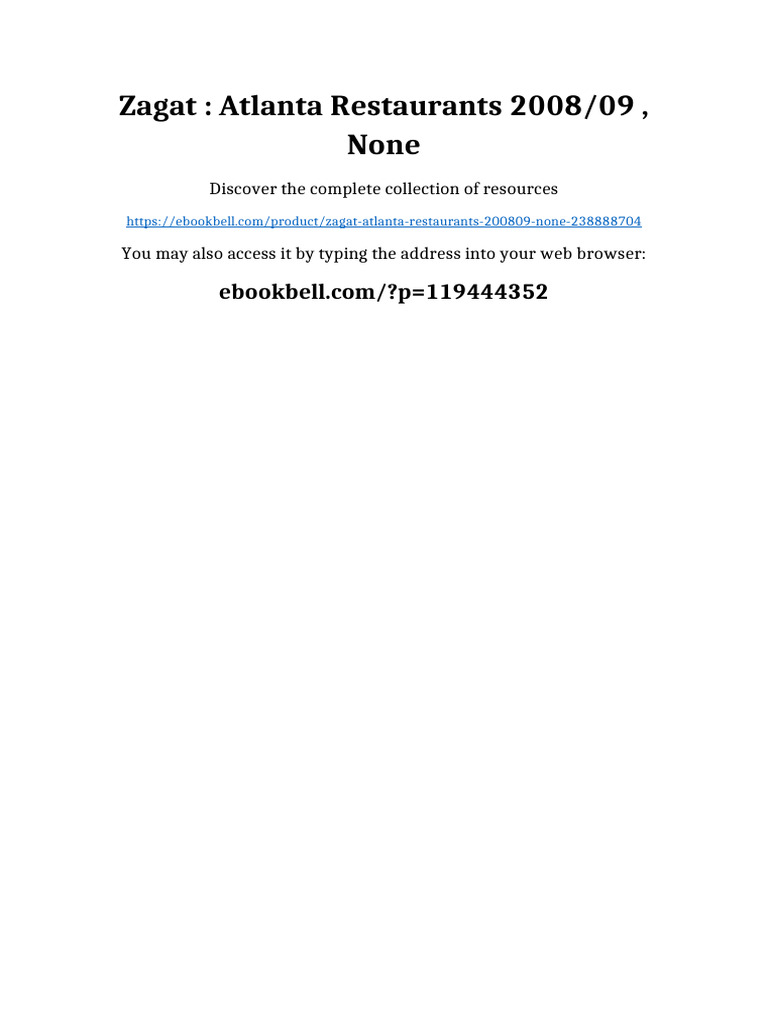 Zagat : Atlanta Restaurants 2008/09 , None

Discover the complete collection of resources

https://ebookbell.com/product/zagat-atlanta-restaurants-200809-none-238888704

You may also access it by typing the address into your web browser:

ebookbell.com/?p=119444352